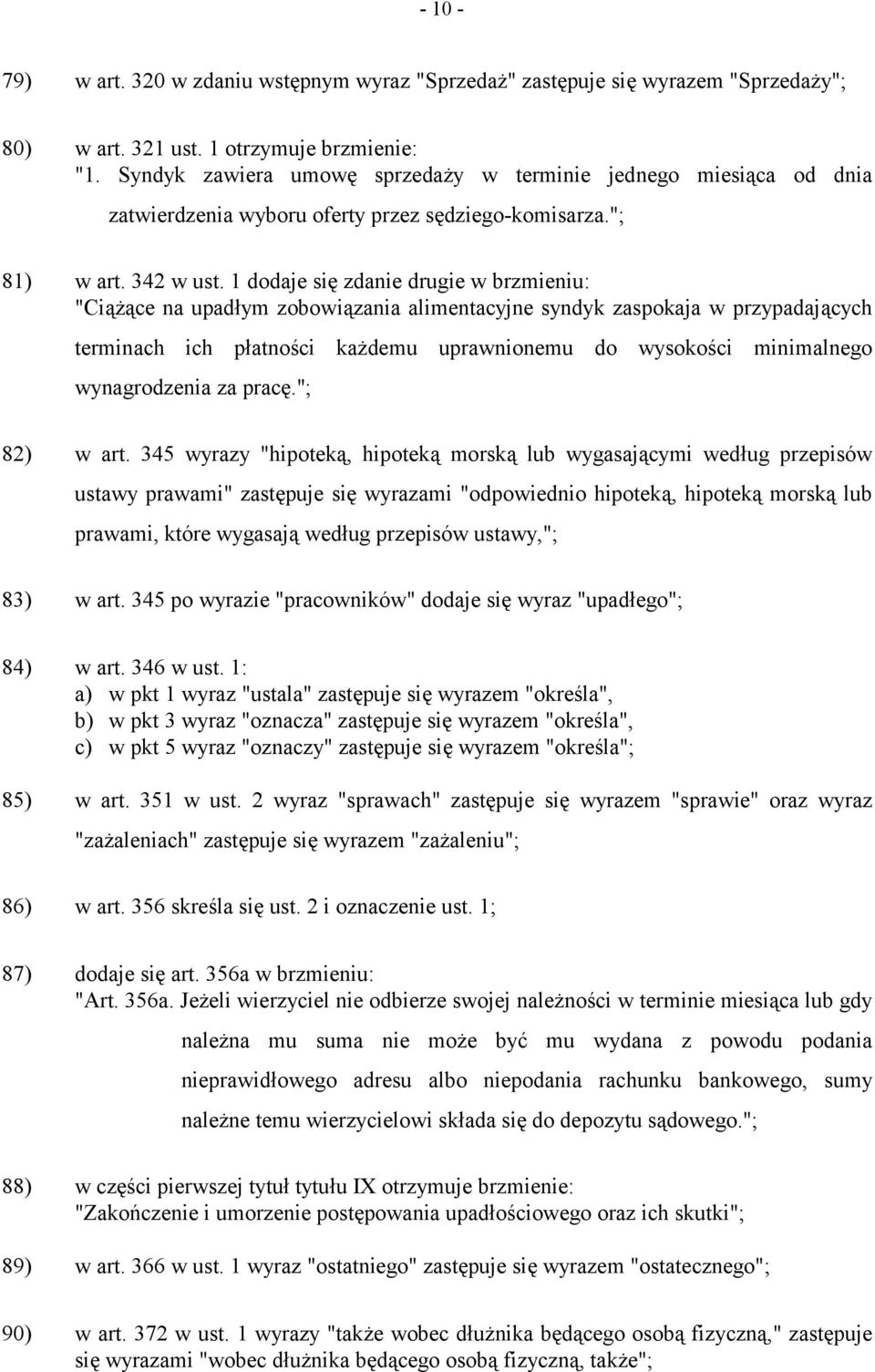 - 10 -

79) w art. 320 w zdaniu wstępnym wyraz "Sprzedaż" zastępuje się wyrazem "Sprzedaży";

80) w art. 321 ust. 1 otrzymuje brzmienie:
"1. Syndyk zawiera umowę sprzedaży w terminie jednego miesiąca od dnia zatwierdzenia wyboru oferty przez sędziego-komisarza.";

81) w art. 342 w ust. 1 dodaje się zdanie drugie w brzmieniu:
"Ciążące na upadłym zobowiązania alimentacyjne syndyk zaspokaja w przypadających terminach ich płatności każdemu uprawnionemu do wysokości minimalnego wynagrodzenia za pracę.";

82) w art. 345 wyrazy "hipoteką, hipoteką morską lub wygasającymi według przepisów ustawy prawami" zastępuje się wyrazami "odpowiednio hipoteką, hipoteką morską lub prawami, które wygasają według przepisów ustawy,";

83) w art. 345 po wyrazie "pracowników" dodaje się wyraz "upadłego";

84) w art. 346 w ust. 1:
a) w pkt 1 wyraz "ustala" zastępuje się wyrazem "określa",
b) w pkt 3 wyraz "oznacza" zastępuje się wyrazem "określa",
c) w pkt 5 wyraz "oznaczy" zastępuje się wyrazem "określa";

85) w art. 351 w ust. 2 wyraz "sprawach" zastępuje się wyrazem "sprawie" oraz wyraz "zażaleniach" zastępuje się wyrazem "zażaleniu";

86) w art. 356 skreśla się ust. 2 i oznaczenie ust. 1;

87) dodaje się art. 356a w brzmieniu:
"Art. 356a. Jeżeli wierzyciel nie odbierze swojej należności w terminie miesiąca lub gdy należna mu suma nie może być mu wydana z powodu podania nieprawidłowego adresu albo niepodania rachunku bankowego, sumy należne temu wierzycielowi składa się do depozytu sądowego.";

88) w części pierwszej tytuł tytułu IX otrzymuje brzmienie:
"Zakończenie i umorzenie postępowania upadłościowego oraz ich skutki";

89) w art. 366 w ust. 1 wyraz "ostatniego" zastępuje się wyrazem "ostatecznego";

90) w art. 372 w ust. 1 wyrazy "także wobec dłużnika będącego osobą fizyczną," zastępuje się wyrazami "wobec dłużnika będącego osobą fizyczną, także";